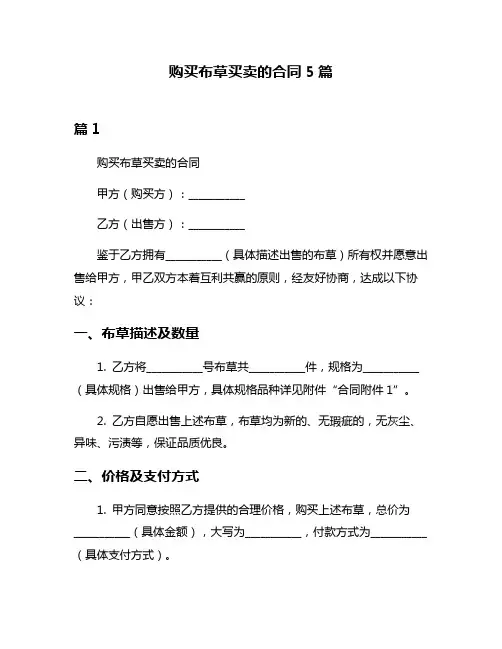 购买布草买卖的合同 5 篇

篇 1

购买布草买卖的合同

甲方（购买方）：__________

乙方（出售方）：__________

鉴于乙方拥有__________（具体描述出售的布草）所有权并愿意出售给甲方，甲乙双方本着互利共赢的原则，经友好协商，达成以下协议：

一、布草描述及数量

1. 乙方将__________号布草共__________件，规格为__________（具体规格）出售给甲方，具体规格品种详见附件“合同附件 1”。

2. 乙方自愿出售上述布草，布草均为新的、无瑕疵的，无灰尘、异味、污渍等，保证品质优良。

二、价格及支付方式

1. 甲方同意按照乙方提供的合理价格，购买上述布草，总价为__________（具体金额），大写为__________，付款方式为__________（具体支付方式）。